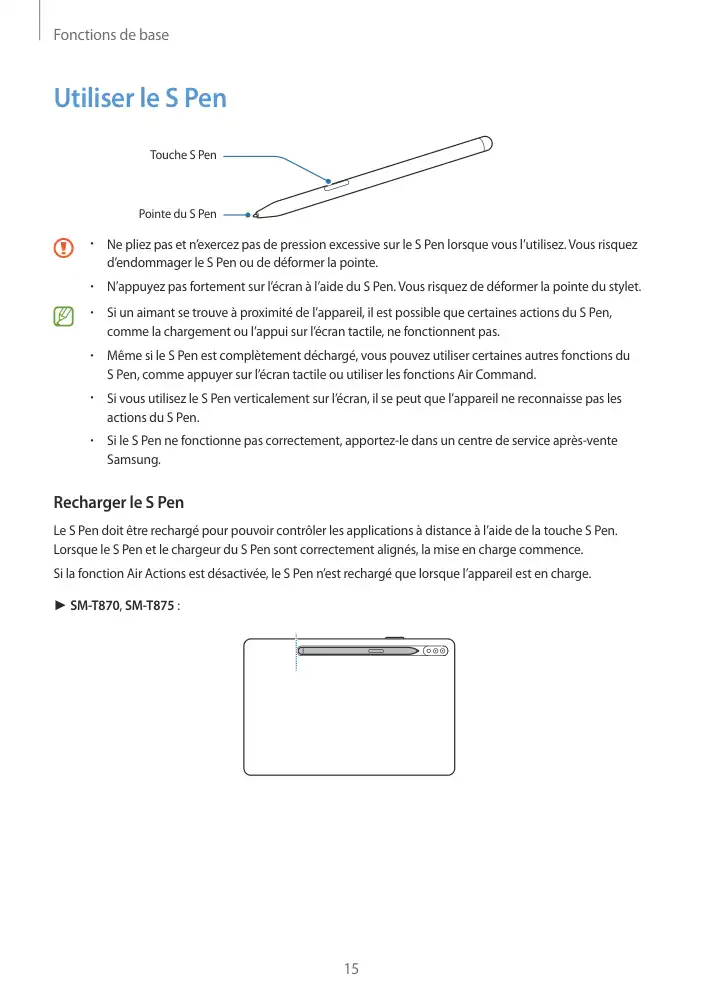 Fonctions de base

Utiliser le S Pen

Touche S Pen

Pointe du S Pen

• Ne pliez pas et n'exercez pas de pression excessive sur le S Pen lorsque vous l'utilisez. Vous risquez d'endommager le S Pen ou de déformer la pointe.

• N'appuyez pas fortement sur l'écran à l'aide du S Pen. Vous risquez de déformer la pointe du stylet.

• Si un aimant se trouve à proximité de l'appareil, il est possible que certaines actions du S Pen, comme la chargement ou l'appui sur l'écran tactile, ne fonctionnent pas.

• Même si le S Pen est complètement déchargé, vous pouvez utiliser certaines autres fonctions du S Pen, comme appuyer sur l'écran tactile ou utiliser les fonctions Air Command.

• Si vous utilisez le S Pen verticalement sur l'écran, il se peut que l'appareil ne reconnaisse pas les actions du S Pen.

• Si le S Pen ne fonctionne pas correctement, apportez-le dans un centre de service après-vente Samsung.

Recharger le S Pen

Le S Pen doit être rechargé pour pouvoir contrôler les applications à distance à l'aide de la touche S Pen. Lorsque le S Pen et le chargeur du S Pen sont correctement alignés, la mise en charge commence.

Si la fonction Air Actions est désactivée, le S Pen n'est rechargé que lorsque l'appareil est en charge.

► SM-T870, SM-T875 :

15